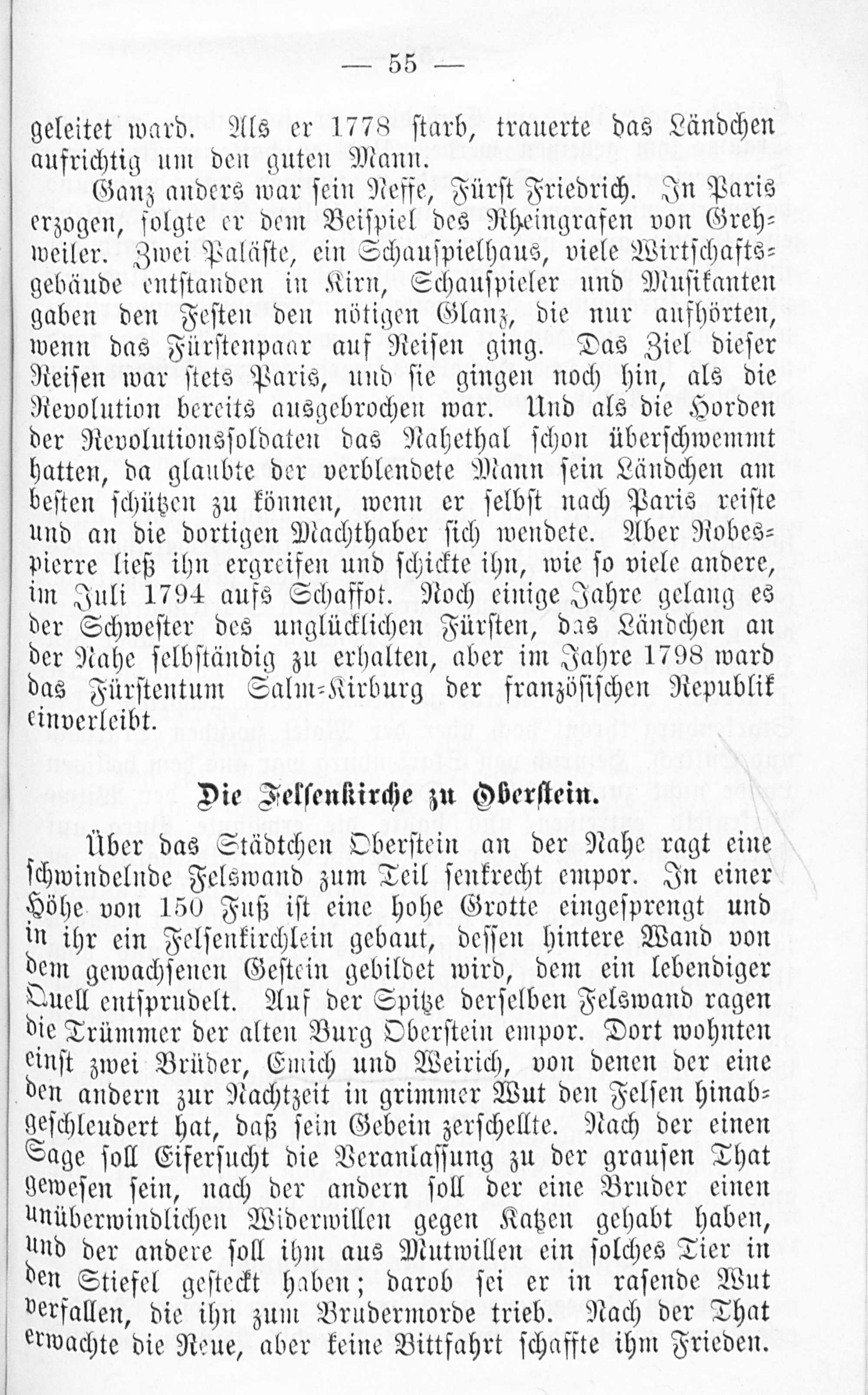 — 55 —

geleitet ward. Als er 1778 starb, trauerte das Ländchen aufrichtig um den guten Mann.

Ganz anders war sein Neffe, Fürst Friedrich. In Paris erzogen, folgte er dem Beispiel des Rheingrafen von Grehweiler. Zwei Paläste, ein Schauspielhaus, viele Wirtschaftsgebäude entstanden in Kirn, Schauspieler und Musikanten gaben den Festen den nötigen Glanz, die nur aufhörten, wenn das Fürstenpaar auf Reisen ging. Das Ziel dieser Reisen war stets Paris, und sie gingen noch hin, als die Revolution bereits ausgebrochen war. Und als die Horden der Revolutionssoldaten das Nahethal schon überschwemmt hatten, da glaubte der verblendete Mann sein Ländchen am besten schützen zu können, wenn er selbst nach Paris reiste und an die dortigen Machthaber sich wendete. Aber Robespierre ließ ihn ergreifen und schickte ihn, wie so viele andere, im Juli 1794 aufs Schaffot. Noch einige Jahre gelang es der Schwester des unglücklichen Fürsten, das Ländchen an der Nahe selbständig zu erhalten, aber im Jahre 1798 ward das Fürstentum Salm-Kirburg der französischen Republik einverleibt.

Die Felsenkirche zu Oberstein.

Über das Städtchen Oberstein an der Nahe ragt eine schwindelnde Felswand zum Teil senkrecht empor. In einer Höhe von 150 Fuß ist eine hohe Grotte eingesprengt und in ihr ein Felsenkirchlein gebaut, dessen hintere Wand von dem gewachsenen Gestein gebildet wird, dem ein lebendiger Quell entsprudelt. Auf der Spitze derselben Felswand ragen die Trümmer der alten Burg Oberstein empor. Dort wohnten einst zwei Brüder, Emich und Weirich, von denen der eine den andern zur Nachtzeit in grimmer Wut den Felsen hinabgeschleudert hat, daß sein Gebein zerschellte. Nach der einen Sage soll Eifersucht die Veranlassung zu der grausen That gewesen sein, nach der andern soll der eine Bruder einen unüberwindlichen Widerwillen gegen Katzen gehabt haben, und der andere soll ihm aus Mutwillen ein solches Tier in den Stiefel gesteckt haben; darob sei er in rasende Wut verfallen, die ihn zum Brudermorde trieb. Nach der That erwachte die Reue, aber keine Bittfahrt schaffte ihm Frieden.